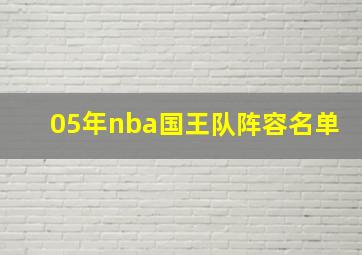 05年nba国王队阵容名单